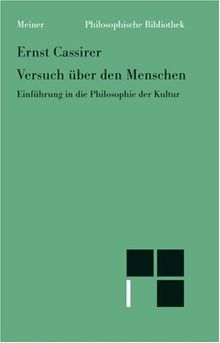 Meiner Philosophische Bibliothek

Ernst Cassirer

Versuch über den Menschen

Einführung in die Philosophie der Kultur